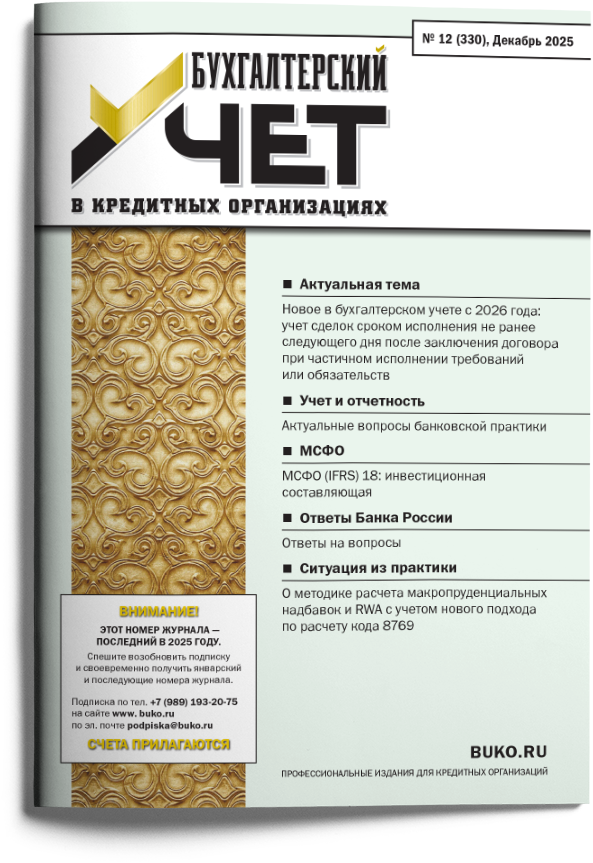 № 12 (330), Декабрь 2025

БУХГАЛТЕРСКИЙ
УЧЕТ
В КРЕДИТНЫХ ОРГАНИЗАЦИЯХ

■ Актуальная тема

Новое в бухгалтерском учете с 2026 года: учет сделок сроком исполнения не ранее следующего дня после заключения договора при частичном исполнении требований или обязательств

■ Учет и отчетность

Актуальные вопросы банковской практики

■ МСФО

МСФО (IFRS) 18: инвестиционная составляющая

■ Ответы Банка России

Ответы на вопросы

■ Ситуация из практики

О методике расчета макропруденциальных надбавок и RWA с учетом нового подхода по расчету кода 8769

ВНИМАНИЕ!
ЭТОТ НОМЕР ЖУРНАЛА — ПОСЛЕДНИЙ В 2025 ГОДУ.
Спешите возобновить подписку и своевременно получить январский и последующие номера журнала.

Подписка по тел. +7 (989) 193-20-75
на сайте www. buko.ru
по эл. почте podpiska@buko.ru

СЧЕТА ПРИЛАГАЮТСЯ

BUKO.RU
ПРОФЕССИОНАЛЬНЫЕ ИЗДАНИЯ ДЛЯ КРЕДИТНЫХ ОРГАНИЗАЦИЙ